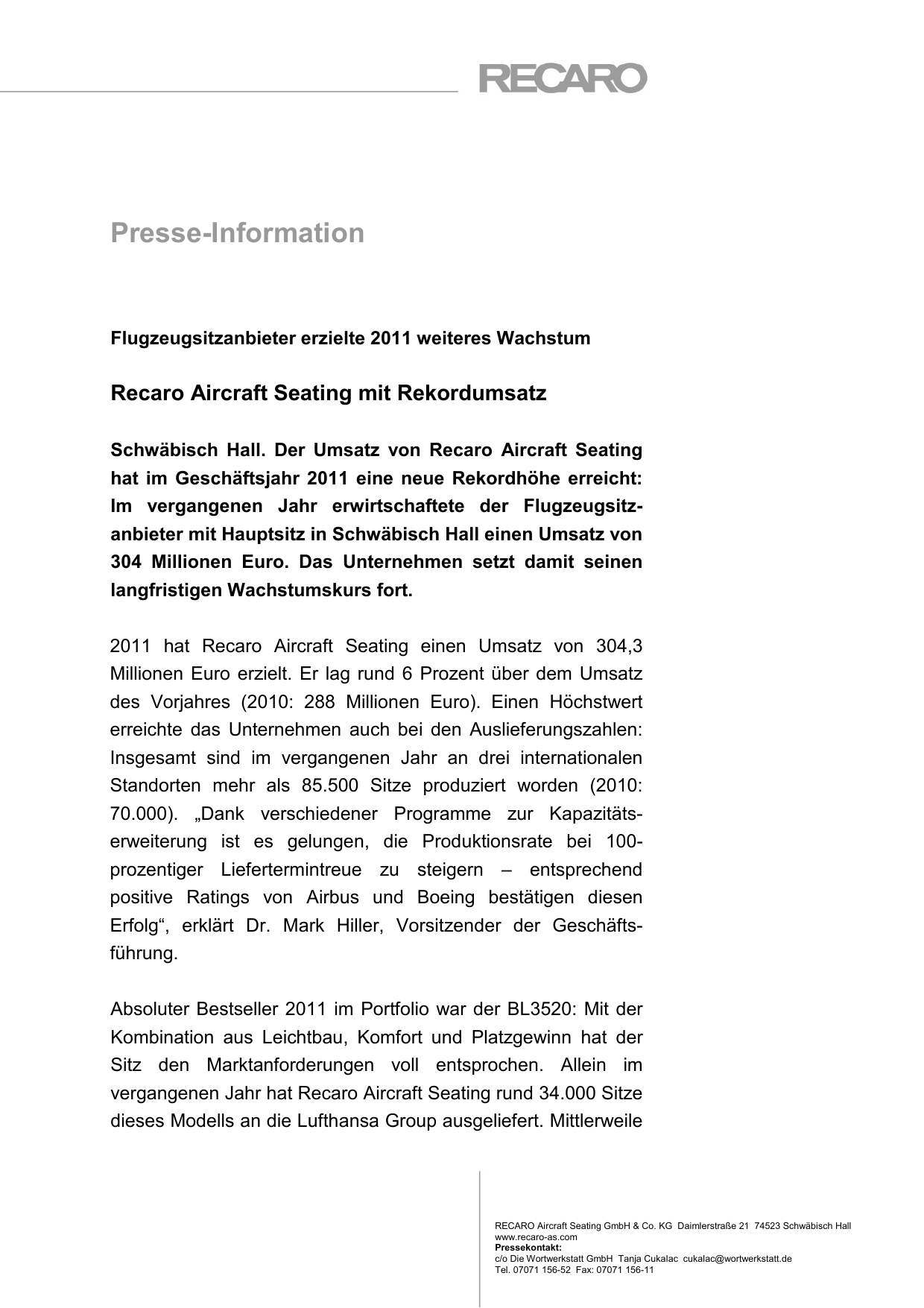 RECARO

Presse-Information

Flugzeugsitzanbieter erzielte 2011 weiteres Wachstum

Recaro Aircraft Seating mit Rekordumsatz

Schwäbisch Hall. Der Umsatz von Recaro Aircraft Seating hat im Geschäftsjahr 2011 eine neue Rekordhöhe erreicht: Im vergangenen Jahr erwirtschaftete der Flugzeugsitzanbieter mit Hauptsitz in Schwäbisch Hall einen Umsatz von 304 Millionen Euro. Das Unternehmen setzt damit seinen langfristigen Wachstumskurs fort.

2011 hat Recaro Aircraft Seating einen Umsatz von 304,3 Millionen Euro erzielt. Er lag rund 6 Prozent über dem Umsatz des Vorjahres (2010: 288 Millionen Euro). Einen Höchstwert erreichte das Unternehmen auch bei den Auslieferungszahlen: Insgesamt sind im vergangenen Jahr an drei internationalen Standorten mehr als 85.500 Sitze produziert worden (2010: 70.000). „Dank verschiedener Programme zur Kapazitätserweiterung ist es gelungen, die Produktionsrate bei 100-prozentiger Liefertermintreue zu steigern – entsprechend positive Ratings von Airbus und Boeing bestätigen diesen Erfolg“, erklärt Dr. Mark Hiller, Vorsitzender der Geschäftsführung.

Absoluter Bestseller 2011 im Portfolio war der BL3520: Mit der Kombination aus Leichtbau, Komfort und Platzgewinn hat der Sitz den Marktanforderungen voll entsprochen. Allein im vergangenen Jahr hat Recaro Aircraft Seating rund 34.000 Sitze dieses Modells an die Lufthansa Group ausgeliefert. Mittlerweile

RECARO Aircraft Seating GmbH & Co. KG Daimlerstraße 21 74523 Schwäbisch Hall
www.recaro-as.com
Pressekontakt:
c/o Die Wortwerkstatt GmbH Tanja Cukalac cukalac@wortwerkstatt.de
Tel. 07071 156-52 Fax: 07071 156-11